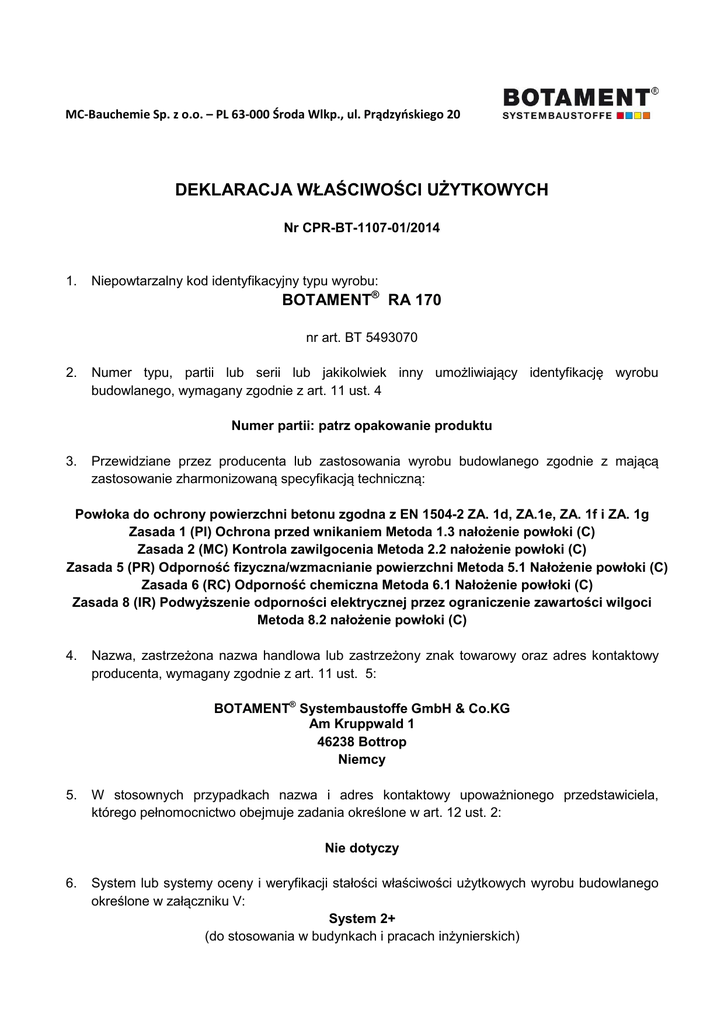 MC-Bauchemie Sp. z o.o. – PL 63-000 Środa Wlkp., ul. Prądzyńskiego 20

BOTAMENT®
SYSTEMBAUSTOFFE

DEKLARACJA WŁAŚCIWOŚCI UŻYTKOWYCH

Nr CPR-BT-1107-01/2014

1. Niepowtarzalny kod identyfikacyjny typu wyrobu:
BOTAMENT® RA 170

nr art. BT 5493070

2. Numer typu, partii lub serii lub jakikolwiek inny umożliwiający identyfikację wyrobu budowlanego, wymagany zgodnie z art. 11 ust. 4

Numer partii: patrz opakowanie produktu

3. Przewidziane przez producenta lub zastosowania wyrobu budowlanego zgodnie z mającą zastosowanie zharmonizowaną specyfikacją techniczną:

Powłoka do ochrony powierzchni betonu zgodna z EN 1504-2 ZA. 1d, ZA.1e, ZA. 1f i ZA. 1g
Zasada 1 (PI) Ochrona przed wnikaniem Metoda 1.3 nałożenie powłoki (C)
Zasada 2 (MC) Kontrola zawilgocenia Metoda 2.2 nałożenie powłoki (C)
Zasada 5 (PR) Odporność fizyczna/wzmacnianie powierzchni Metoda 5.1 Nałożenie powłoki (C)
Zasada 6 (RC) Odporność chemiczna Metoda 6.1 Nałożenie powłoki (C)
Zasada 8 (IR) Podwyższenie odporności elektrycznej przez ograniczenie zawartości wilgoci Metoda 8.2 nałożenie powłoki (C)

4. Nazwa, zastrzeżona nazwa handlowa lub zastrzeżony znak towarowy oraz adres kontaktowy producenta, wymagany zgodnie z art. 11 ust. 5:

BOTAMENT® Systembaustoffe GmbH & Co.KG
Am Kruppwald 1
46238 Bottrop
Niemcy

5. W stosownych przypadkach nazwa i adres kontaktowy upoważnionego przedstawiciela, którego pełnomocnictwo obejmuje zadania określone w art. 12 ust. 2:

Nie dotyczy

6. System lub systemy oceny i weryfikacji stałości właściwości użytkowych wyrobu budowlanego określone w załączniku V:
System 2+
(do stosowania w budynkach i pracach inżynierskich)